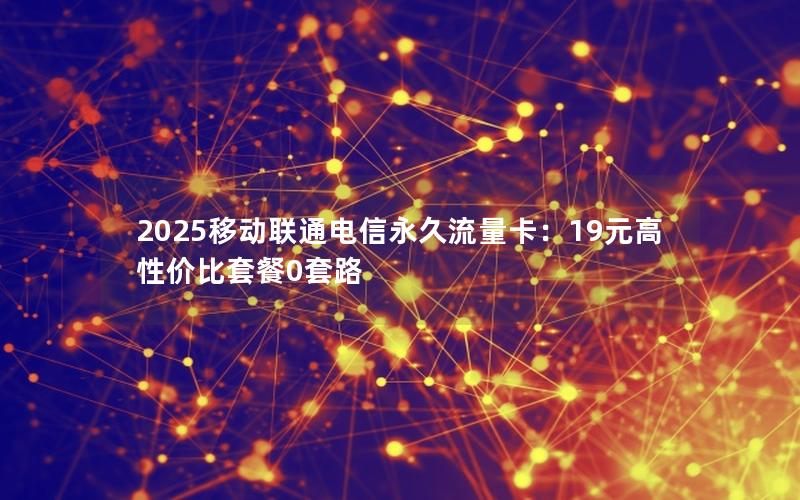 2025移动联通电信永久流量卡：19元高性价比套餐0套路